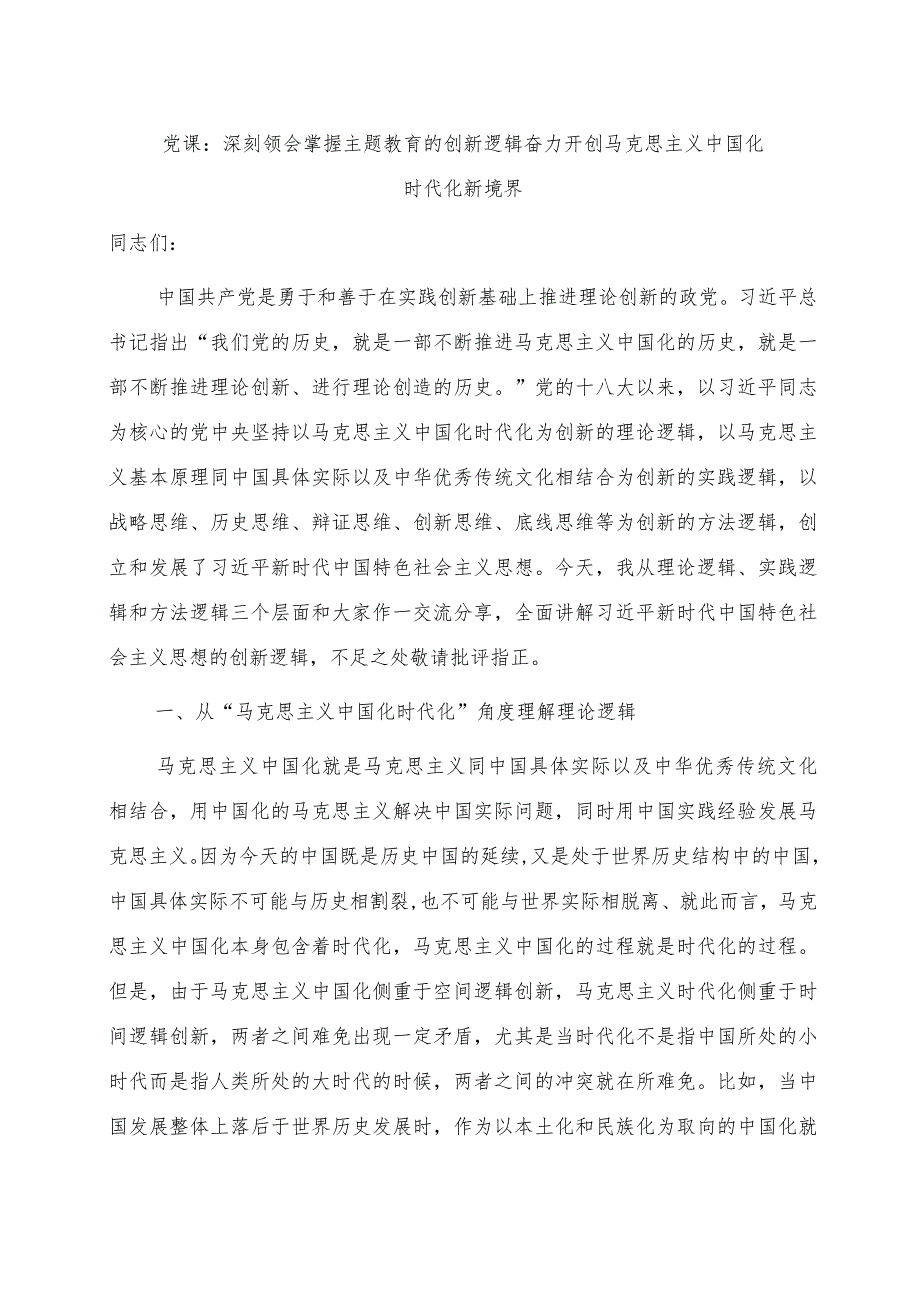 党课：深刻领会掌握主题教育的创新逻辑奋力开创马克思主义中国化时代化新境界

同志们：

中国共产党是勇于和善于在实践创新基础上推进理论创新的政党。习近平总书记指出“我们党的历史，就是一部不断推进马克思主义中国化的历史，就是一部不断推进理论创新、进行理论创造的历史。”党的十八大以来，以习近平同志为核心的党中央坚持以马克思主义中国化时代化为创新的理论逻辑，以马克思主义基本原理同中国具体实际以及中华优秀传统文化相结合为创新的实践逻辑，以战略思维、历史思维、辩证思维、创新思维、底线思维等为创新的方法逻辑，创立和发展了习近平新时代中国特色社会主义思想。今天，我从理论逻辑、实践逻辑和方法逻辑三个层面和大家作一交流分享，全面讲解习近平新时代中国特色社会主义思想的创新逻辑，不足之处敬请批评指正。

一、从“马克思主义中国化时代化”角度理解理论逻辑

马克思主义中国化就是马克思主义同中国具体实际以及中华优秀传统文化相结合，用中国化的马克思主义解决中国实际问题，同时用中国实践经验发展马克思主义。因为今天的中国既是历史中国的延续，又是处于世界历史结构中的中国，中国具体实际不可能与历史相割裂，也不可能与世界实际相脱离、就此而言，马克思主义中国化本身包含着时代化，马克思主义中国化的过程就是时代化的过程。但是，由于马克思主义中国化侧重于空间逻辑创新，马克思主义时代化侧重于时间逻辑创新，两者之间难免出现一定矛盾，尤其是当时代化不是指中国所处的小时代而是指人类所处的大时代的时候，两者之间的冲突就在所难免。比如，当中国发展整体上落后于世界历史发展时，作为以本土化和民族化为取向的中国化就